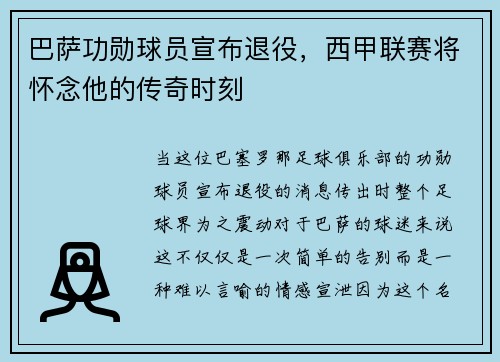 巴萨功勋球员宣布退役，西甲联赛将怀念他的传奇时刻

当这位巴塞罗那足球俱乐部的功勋球员宣布退役的消息传出时整个足球界为之震动对于巴萨的球迷来说这不仅仅是一次简单的告别而是一种难以言喻的情感宣泄因为这个名